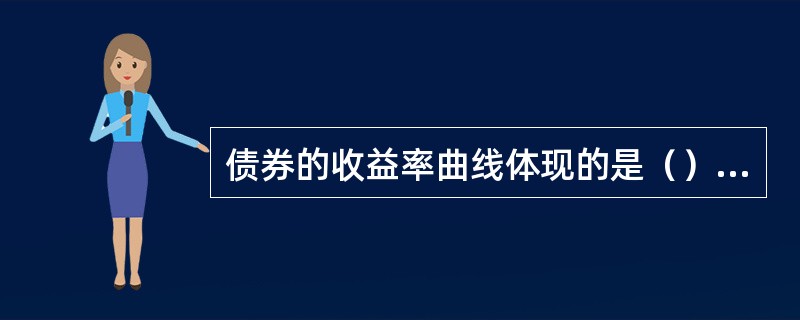 债券的收益率曲线体现的是（）...